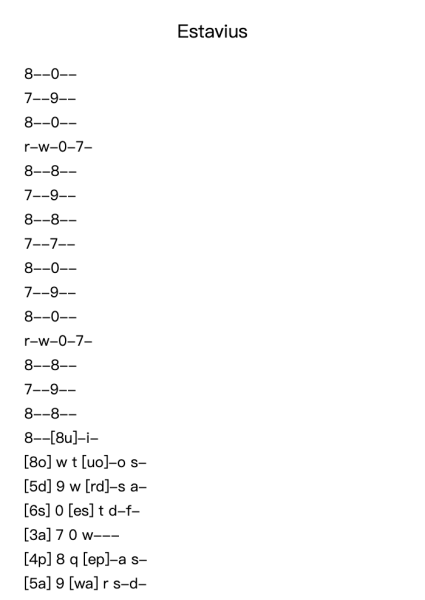 Estavius

8--0--
7--9--
8--0--
r-w-0-7-
8--8--
7--9--
8--8--
7--7--
8--0--
7--9--
8--0--
r-w-0-7-
8--8--
7--9--
8--8--
8--[8u]-i-
[8o] w t [uo]-o s-
[5d] 9 w [rd]-s a-
[6s] 0 [es] t d-f-
[3a] 7 0 w---
[4p] 8 q [ep]-a s-
[5a] 9 [wa] r s-d-